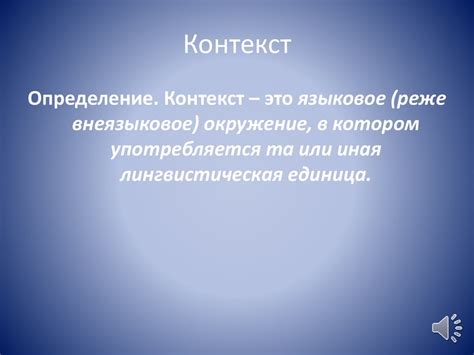 Контекст

Определение. Контекст – это языковое (реже внеязыковое) окружение, в котором употребляется та или иная лингвистическая единица.